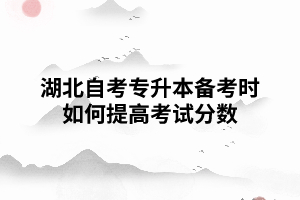 湖北自考专升本备考时如何提高考试分数